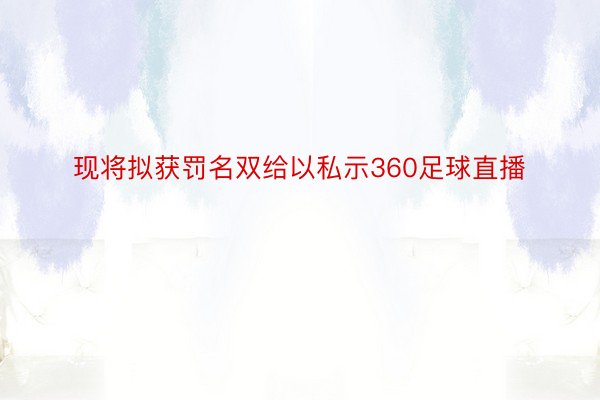 现将拟获罚名双给以私示360足球直播